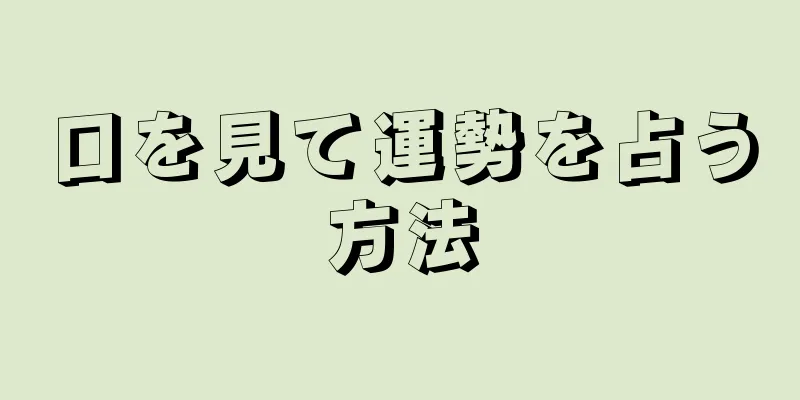 口を見て運勢を占う方法